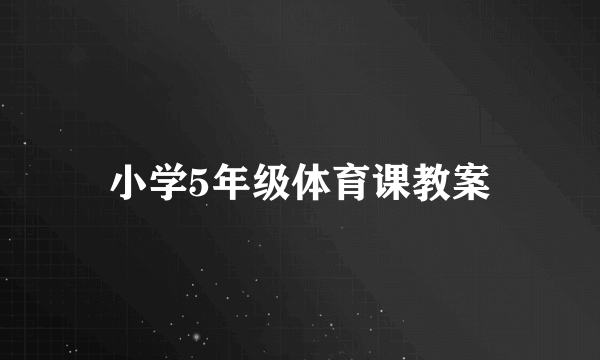 小学5年级体育课教案